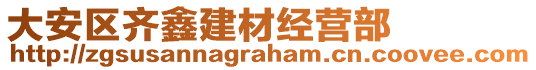 大安区齐鑫建材经营部
http://zgsusannagraham.cn.coovee.com